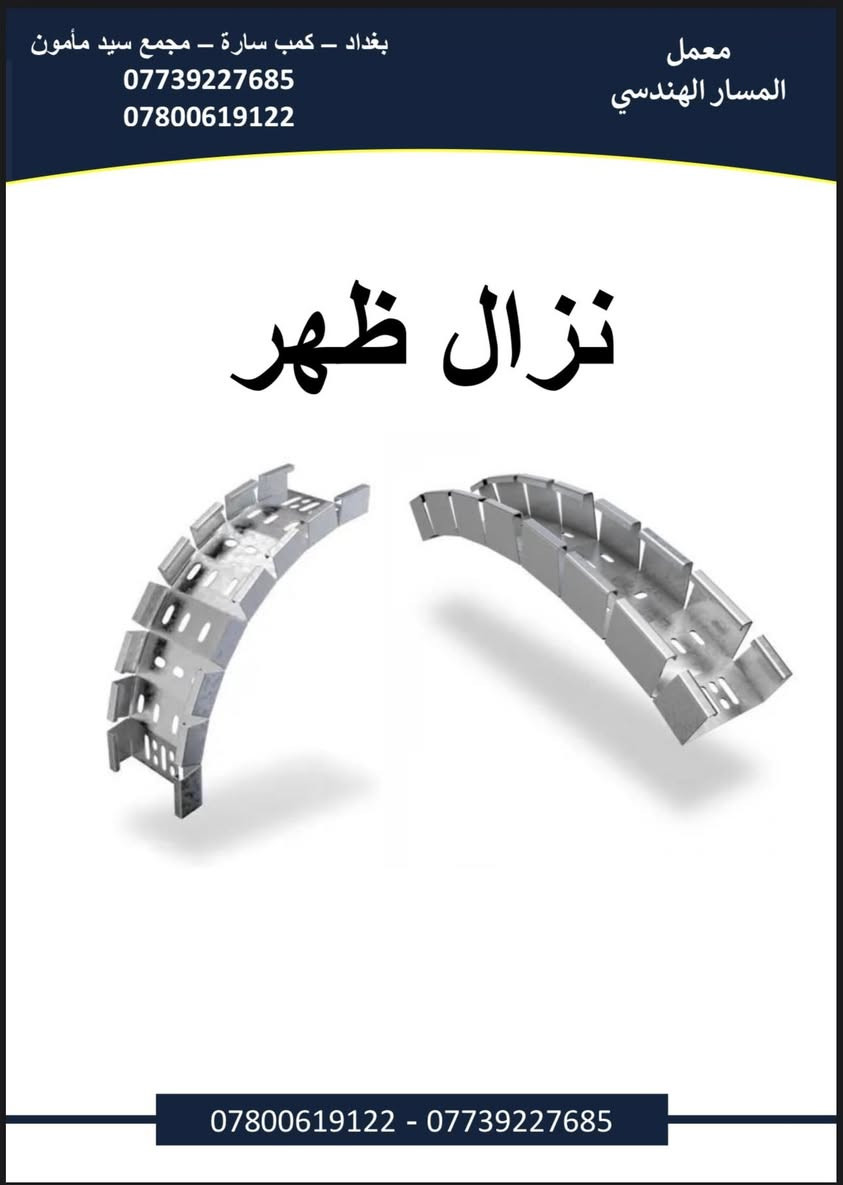 معمل
المسار الهندسي

بغداد – كمب سارة – مجمع سيد مأمون
07739227685
07800619122

نزال ظهر

07800619122 - 07739227685